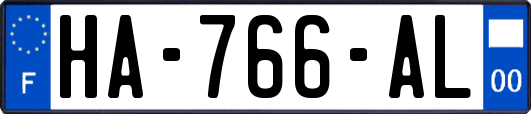 F
HA-766-AL
00